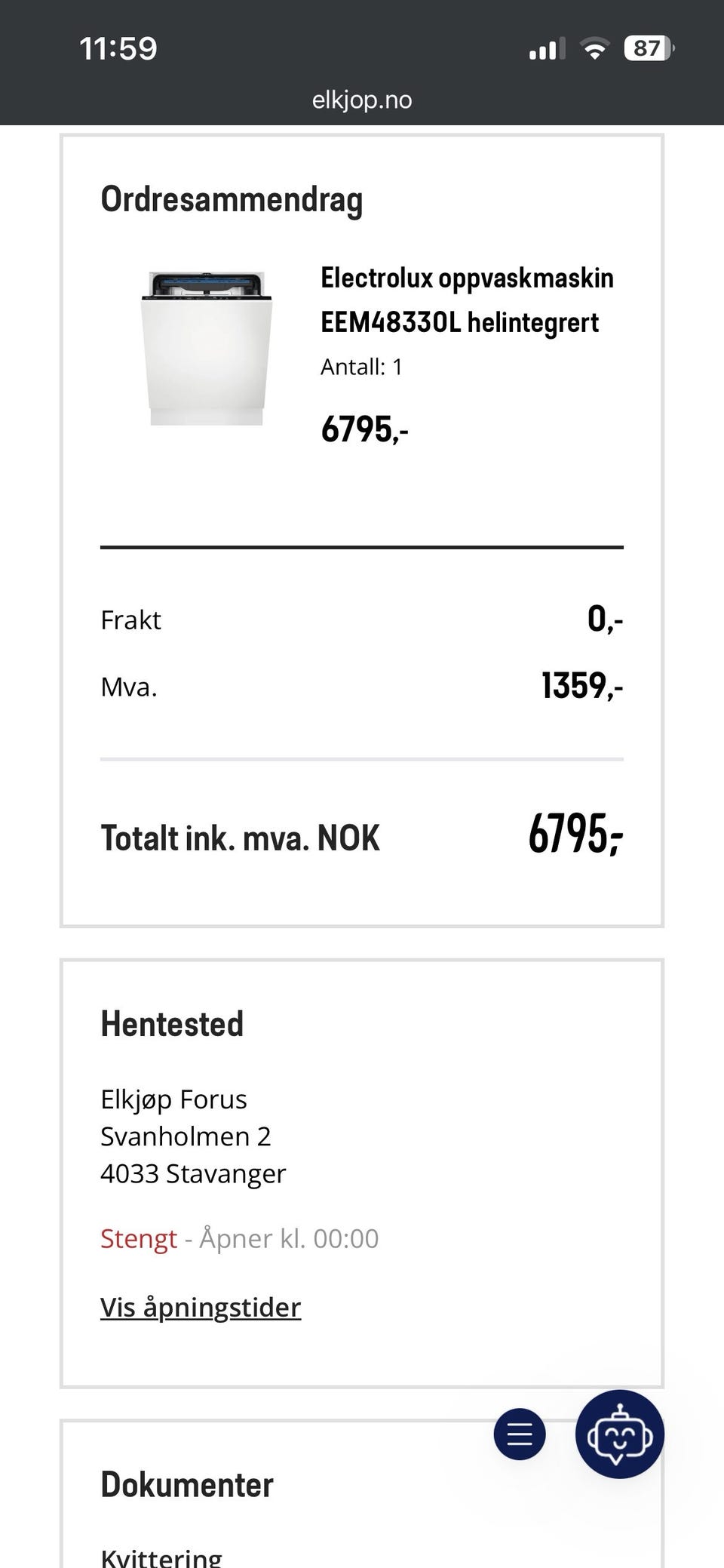 11:59

87

elkjop.no

Ordresammendrag

Electrolux oppvaskmaskin EEM48330L helintegrert

Antall: 1

6795,-

Frakt 0,-

Mva. 1359,-

Totalt ink. mva. NOK 6795,-

Hentested

Elkjøp Forus
Svanholmen 2
4033 Stavanger

Stengt - Åpner kl. 00:00

Vis åpningstider

Dokumenter

Kvittering